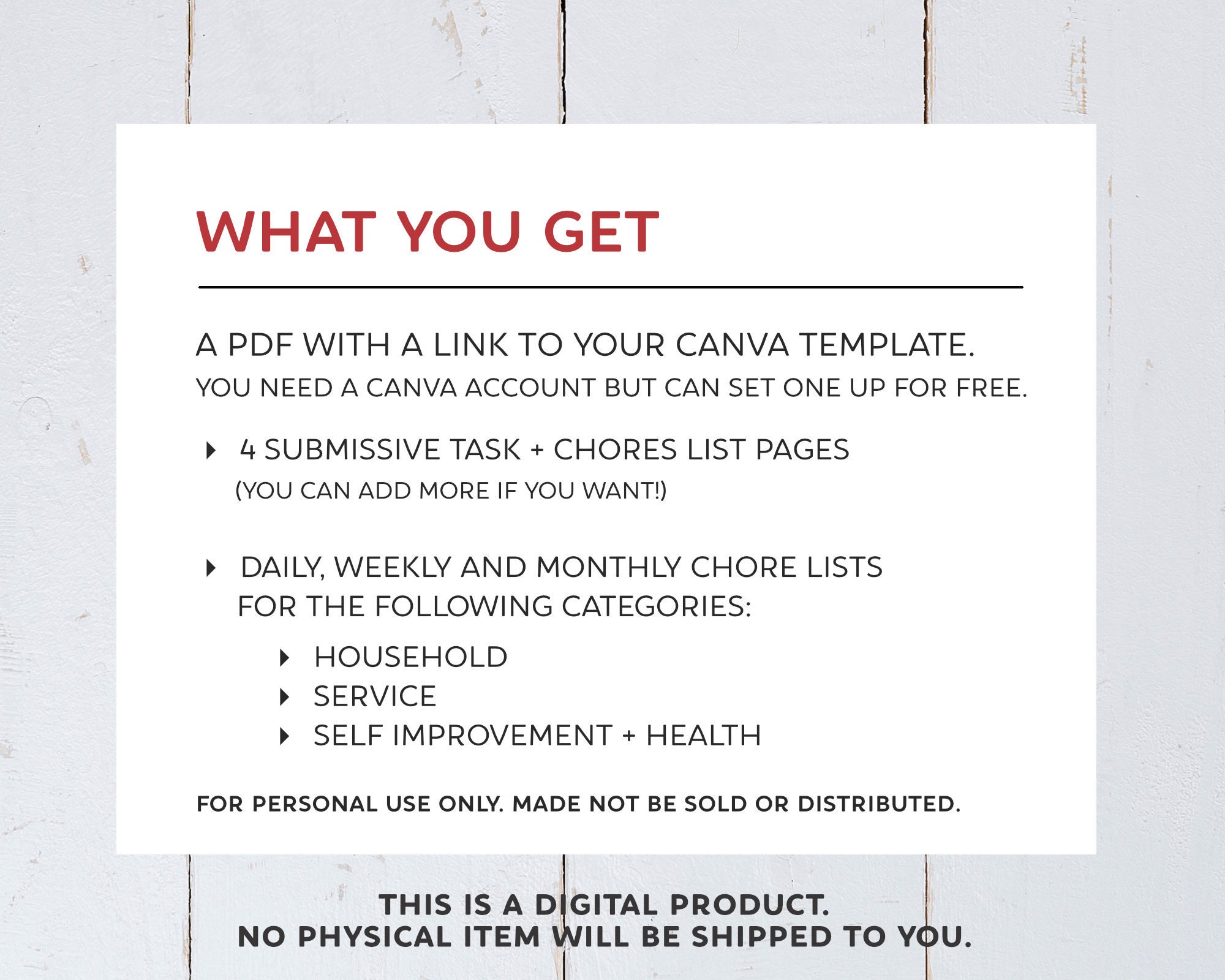 WHAT YOU GET

A PDF WITH A LINK TO YOUR CANVA TEMPLATE.
YOU NEED A CANVA ACCOUNT BUT CAN SET ONE UP FOR FREE.

4 SUBMISSIVE TASK + CHORES LIST PAGES
(YOU CAN ADD MORE IF YOU WANT!)

DAILY, WEEKLY AND MONTHLY CHORE LISTS FOR THE FOLLOWING CATEGORIES:

HOUSEHOLD
SERVICE
SELF IMPROVEMENT + HEALTH

FOR PERSONAL USE ONLY. MADE NOT BE SOLD OR DISTRIBUTED.

THIS IS A DIGITAL PRODUCT.
NO PHYSICAL ITEM WILL BE SHIPPED TO YOU.